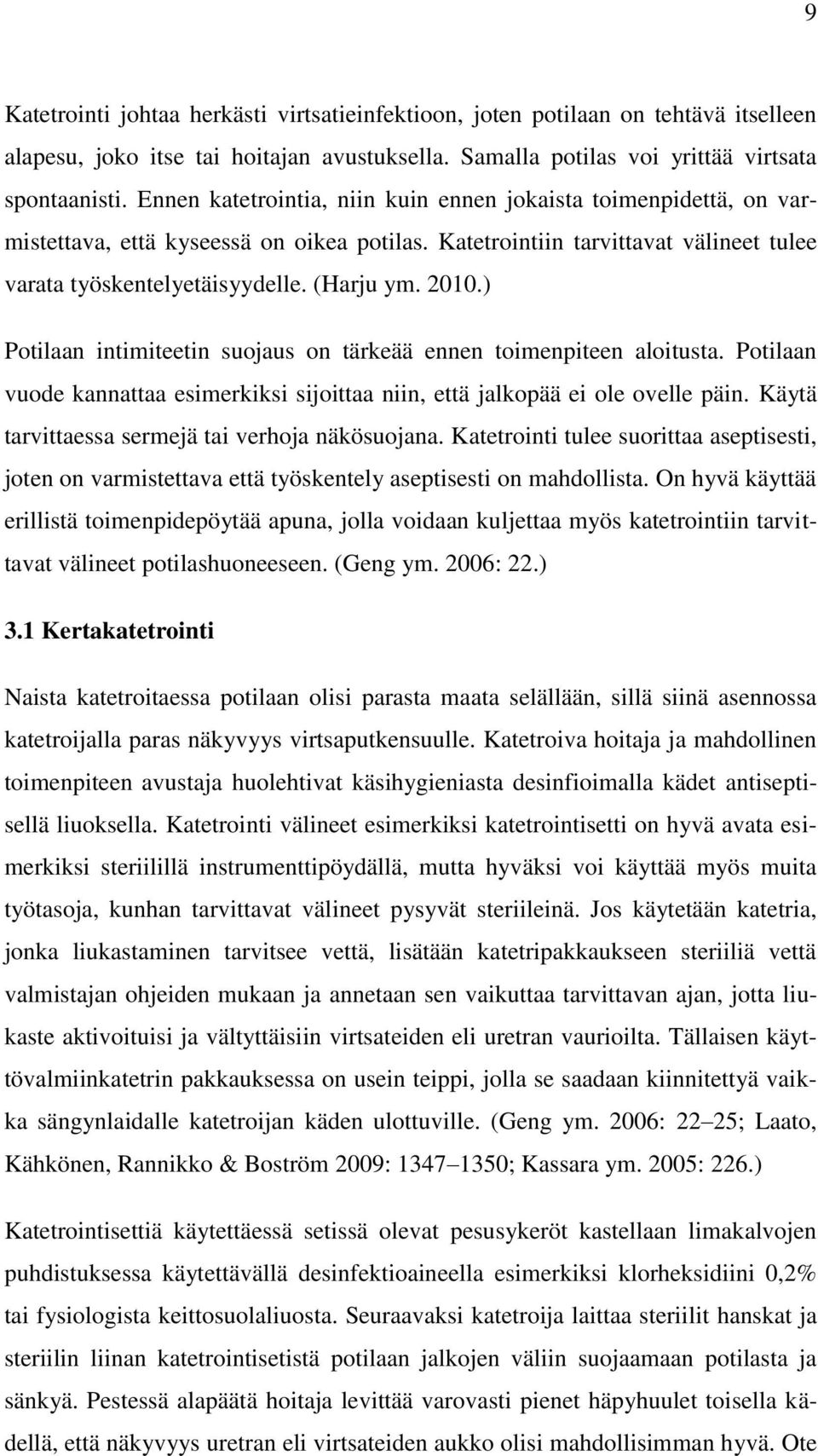 9

Katetrointi johtaa herkästi virtsatieinfektioon, joten potilaan on tehtävä itselleen alapesu, joko itse tai hoitajan avustuksella. Samalla potilas voi yrittää virtsata spontaanisti. Ennen katetrointia, niin kuin ennen jokaista toimenpidettä, on varmistettava, että kyseessä on oikea potilas. Katetrointiin tarvittavat välineet tulee varata työskentelyetäisyydelle. (Harju ym. 2010.)

Potilaan intimiteetin suojaus on tärkeää ennen toimenpiteen aloitusta. Potilaan vuode kannattaa esimerkiksi sijoittaa niin, että jalkopää ei ole ovelle päin. Käytä tarvittaessa sermejä tai verhoja näkösuojana. Katetrointi tulee suorittaa aseptisesti, joten on varmistettava että työskentely aseptisesti on mahdollista. On hyvä käyttää erillistä toimenpidepöytää apuna, jolla voidaan kuljettaa myös katetrointiin tarvittavat välineet potilashuoneeseen. (Geng ym. 2006: 22.)

3.1 Kertakatetrointi

Naista katetroitaessa potilaan olisi parasta maata selällään, sillä siinä asennossa katetroijalla paras näkyvyys virtsaputkensuulle. Katetroiva hoitaja ja mahdollinen toimenpiteen avustaja huolehtivat käsihygieniasta desinfioimalla kädet antiseptisellä liuoksella. Katetrointi välineet esimerkiksi katetrointisetti on hyvä avata esimerkiksi steriilillä instrumenttipöydällä, mutta hyväksi voi käyttää myös muita työtasoja, kunhan tarvittavat välineet pysyvät steriileinä. Jos käytetään katetria, jonka liukastaminen tarvitsee vettä, lisätään katetripakkaukseen steriiliä vettä valmistajan ohjeiden mukaan ja annetaan sen vaikuttaa tarvittavan ajan, jotta liukaste aktivoituisi ja vältyttäisiin virtsateiden eli uretran vaurioilta. Tällaisen käyttövalmiinkatetrin pakkauksessa on usein teippi, jolla se saadaan kiinnitettyä vaikka sängynlaidalle katetroijan käden ulottuville. (Geng ym. 2006: 22–25; Laato, Kähkönen, Rannikko & Boström 2009: 1347–1350; Kassara ym. 2005: 226.)

Katetrointisettiä käytettäessä setissä olevat pesusykeröt kastellaan limakalvojen puhdistuksessa käytettävällä desinfektioaineella esimerkiksi klorheksidiini 0,2% tai fysiologista keittosuolaliuosta. Seuraavaksi katetroija laittaa steriilit hanskat ja steriilin liinan katetrointisetistä potilaan jalkojen väliin suojaamaan potilasta ja sänkyä. Pestessä alapäätä hoitaja levittää varovasti pienet häpyhuulet toisella kädellä, että näkyvyys uretran eli virtsateiden aukko olisi mahdollisimman hyvä. Ote